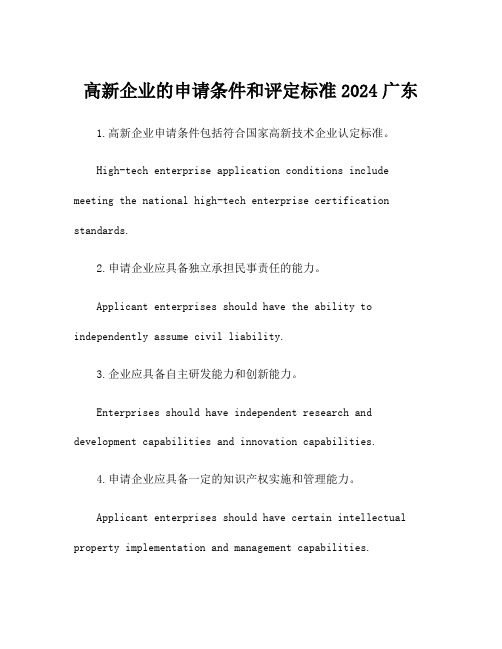 高新企业的申请条件和评定标准2024广东

1.高新企业申请条件包括符合国家高新技术企业认定标准。

High-tech enterprise application conditions include meeting the national high-tech enterprise certification standards.

2.申请企业应具备独立承担民事责任的能力。

Applicant enterprises should have the ability to independently assume civil liability.

3.企业应具备自主研发能力和创新能力。

Enterprises should have independent research and development capabilities and innovation capabilities.

4.申请企业应具备一定的知识产权实施和管理能力。

Applicant enterprises should have certain intellectual property implementation and management capabilities.